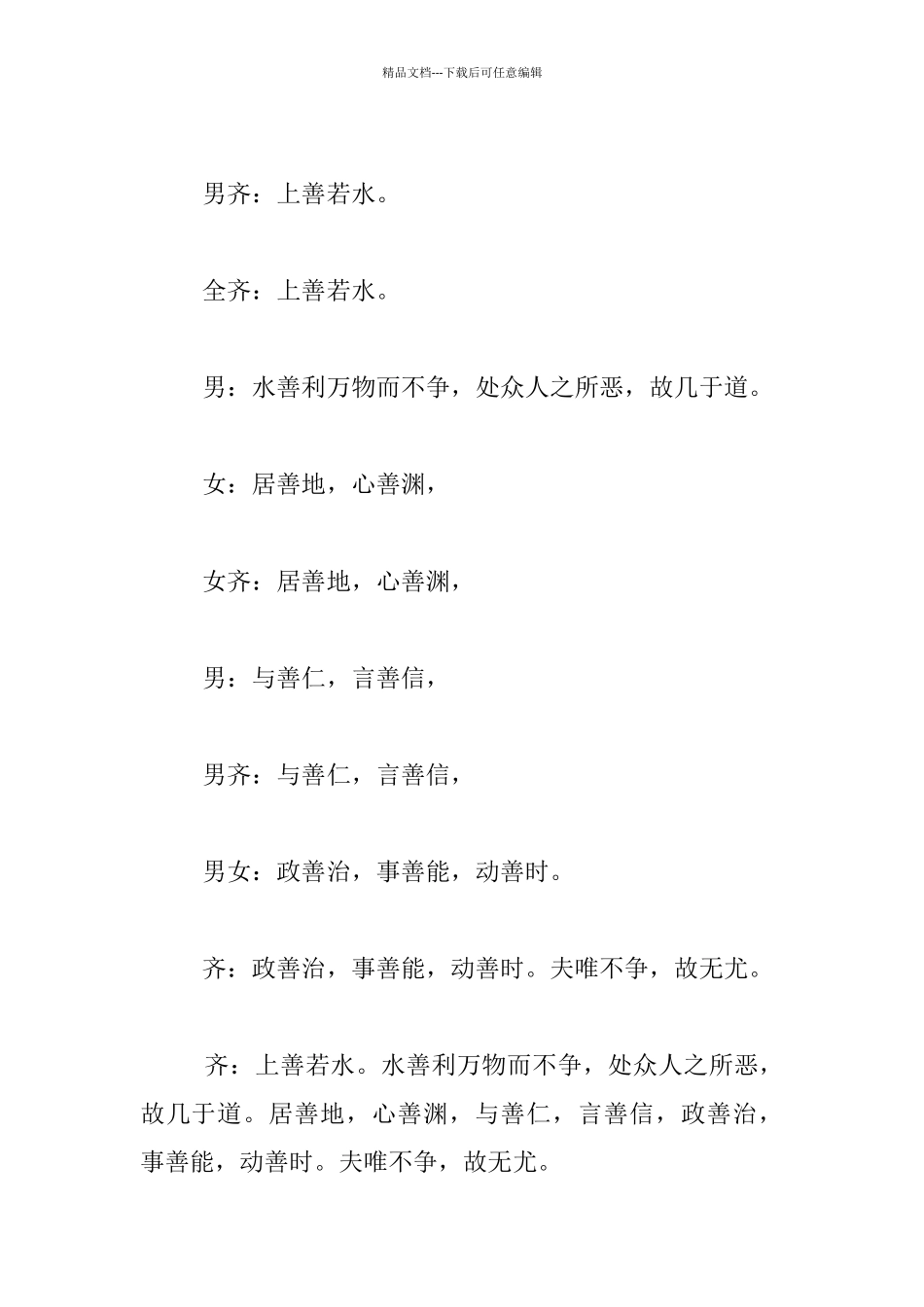 精品文档---下载后可任意编辑

男齐：上善若水。

全齐：上善若水。

男：水善利万物而不争，处众人之所恶，故几于道。

女：居善地，心善渊，

女齐：居善地，心善渊，

男：与善仁，言善信，

男齐：与善仁，言善信，

男女：政善治，事善能，动善时。

齐：政善治，事善能，动善时。夫唯不争，故无尤。

齐：上善若水。水善利万物而不争，处众人之所恶，故几于道。居善地，心善渊，与善仁，言善信，政善治，事善能，动善时。夫唯不争，故无尤。